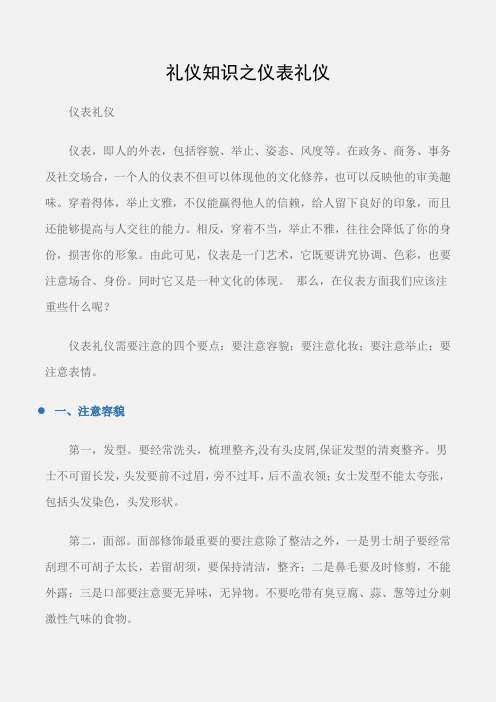 礼仪知识之仪表礼仪

仪表礼仪

仪表，即人的外表，包括容貌、举止、姿态、风度等。在政务、商务、事务及社交场合，一个人的仪表不但可以体现他的文化修养，也可以反映他的审美趣味。穿着得体，举止文雅，不仅能赢得他人的信赖，给人留下良好的印象，而且还能够提高与人交往的能力。相反，穿着不当，举止不雅，往往会降低了你的身份，损害你的形象。由此可见，仪表是一门艺术，它既要讲究协调、色彩，也要注意场合、身份。同时它又是一种文化的体现。 那么，在仪表方面我们应该注重些什么呢？

仪表礼仪需要注意的四个要点：要注意容貌；要注意化妆；要注意举止；要注意表情。

● 一、注意容貌

第一，发型。要经常洗头，梳理整齐,没有头皮屑,保证发型的清爽整齐。男士不可留长发，头发要前不过眉，旁不过耳，后不盖衣领；女士发型不能太夸张，包括头发染色，头发形状。

第二，面部。面部修饰最重要的要注意除了整洁之外，一是男士胡子要经常刮理不可胡子太长，若留胡须，要保持清洁，整齐；二是鼻毛要及时修剪，不能外露；三是口部要注意要无异味，无异物。不要吃带有臭豆腐、蒜、葱等过分刺激性气味的食物。